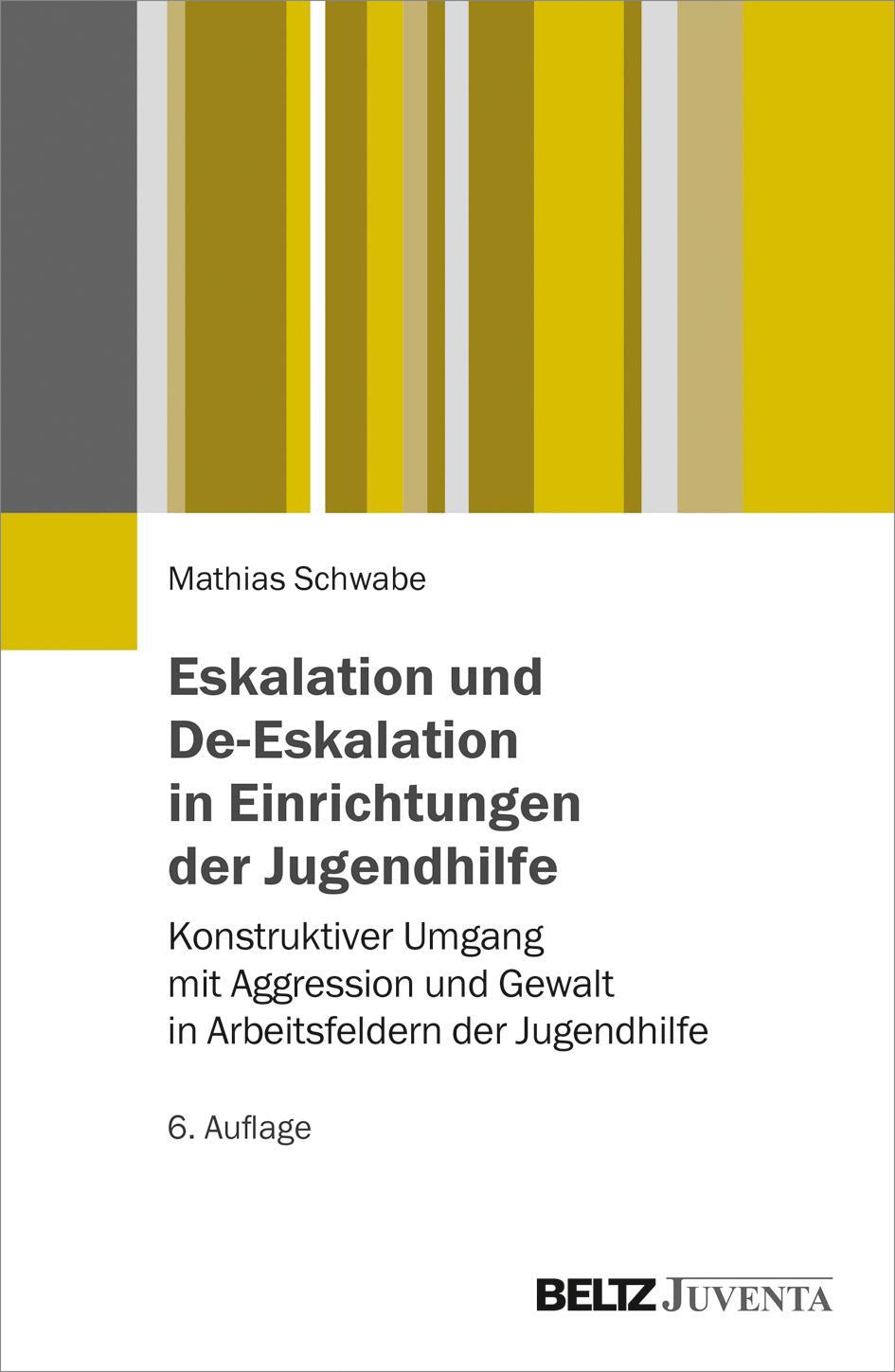 Mathias Schwabe

Eskalation und De-Eskalation in Einrichtungen der Jugendhilfe

Konstruktiver Umgang mit Aggression und Gewalt in Arbeitsfeldern der Jugendhilfe

6. Auflage

BELTZ JUVENTA